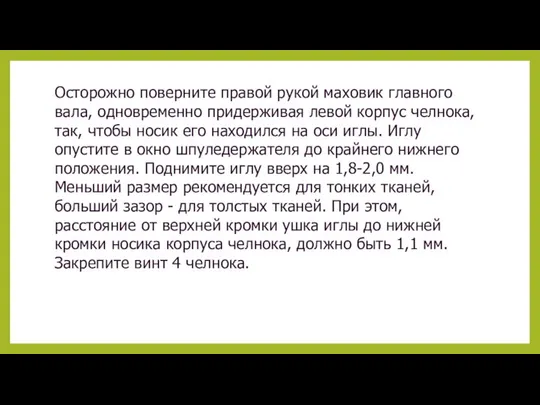 Осторожно поверните правой рукой маховик главного вала, одновременно придерживая левой корпус челнока, так, чтобы носик его находился на оси иглы. Иглу опустите в окно шпуледержателя до крайнего нижнего положения. Поднимите иглу вверх на 1,8-2,0 мм. Меньший размер рекомендуется для тонких тканей, больший зазор - для толстых тканей. При этом, расстояние от верхней кромки ушка иглы до нижней кромки носика корпуса челнока, должно быть 1,1 мм. Закрепите винт 4 челнока.